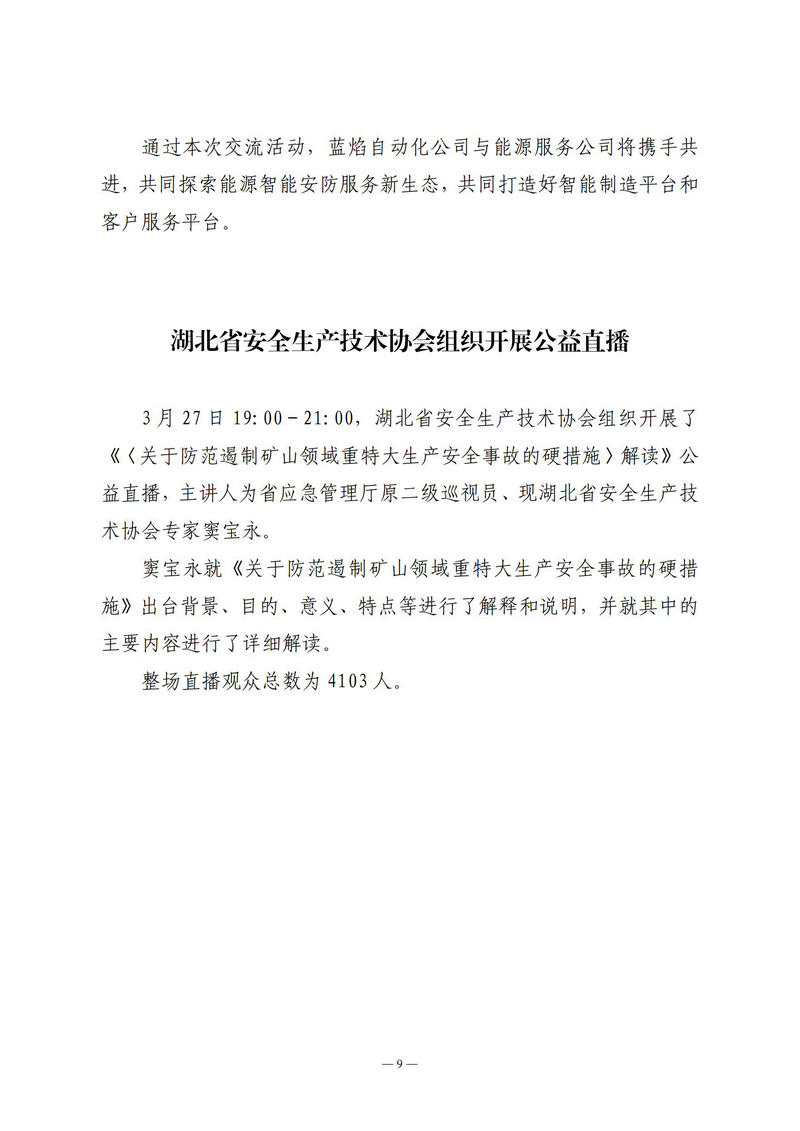 通过本次交流活动，蓝焰自动化公司与能源服务公司将携手共进，共同探索能源智能安防服务新生态，共同打造好智能制造平台和客户服务平台。

湖北省安全生产技术协会组织开展公益直播

3月27日19:00－21:00，湖北省安全生产技术协会组织开展了《〈关于防范遏制矿山领域重特大生产安全事故的硬措施〉解读》公益直播，主讲人为省应急管理厅原二级巡视员、现湖北省安全生产技术协会专家窦宝永。

窦宝永就《关于防范遏制矿山领域重特大生产安全事故的硬措施》出台背景、目的、意义、特点等进行了解释和说明，并就其中的主要内容进行了详细解读。

整场直播观众总数为4103人。

—9—